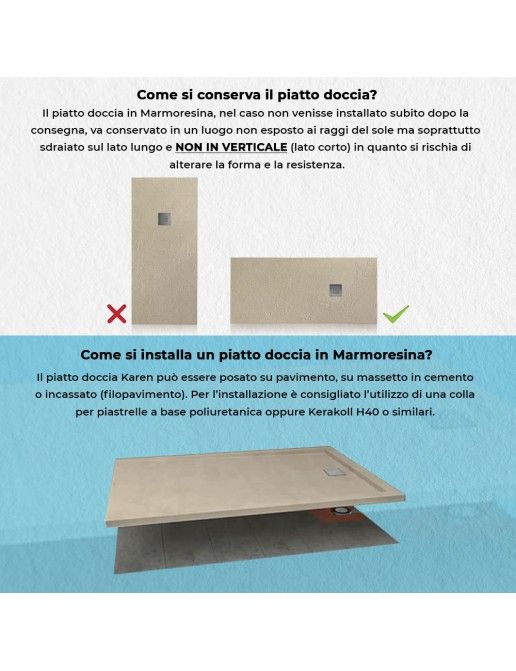 Come si conserva il piatto doccia?

Il piatto doccia in Marmoresina, nel caso non venisse installato subito dopo la consegna, va conservato in un luogo non esposto ai raggi del sole ma soprattutto sdraiato sul lato lungo e NON IN VERTICALE (lato corto) in quanto si rischia di alterare la forma e la resistenza.

Come si installa un piatto doccia in Marmoresina?

Il piatto doccia Karen può essere posato su pavimento, su massetto in cemento o incassato (filopavimento). Per l'installazione è consigliato l'utilizzo di una colla per piastrelle a base poliuretanica oppure Kerakoll H40 o similari.